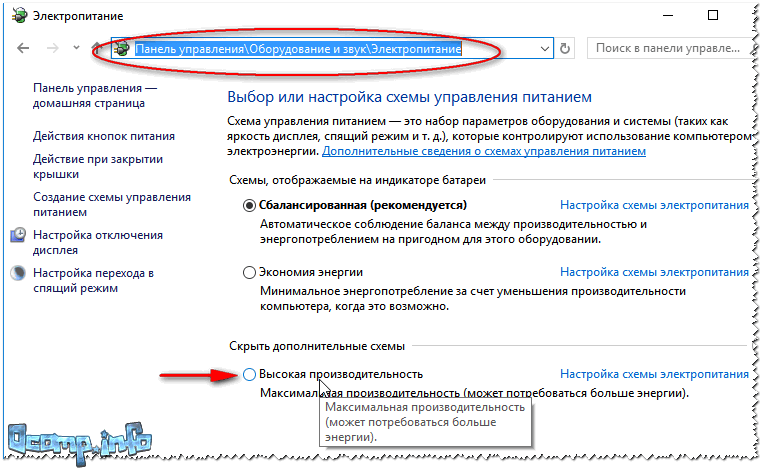 Электропитание

Панель управления\Оборудование и звук\Электропитание

Поиск в панели управле...

Панель управления — домашняя страница

Действия кнопок питания

Действие при закрытии крышки

Создание схемы управления питанием

Настройка отключения дисплея

Настройка перехода в спящий режим

Выбор или настройка схемы управления питанием

Схема управления питанием — это набор параметров оборудования и системы (таких как яркость дисплея, спящий режим и т. д.), которые контролируют использование компьютером электроэнергии. Дополнительные сведения о схемах управления питанием

Схемы, отображаемые на индикаторе батареи

Сбалансированная (рекомендуется)

Настройка схемы электропитания

Автоматическое соблюдение баланса между производительностью и энергопотреблением на пригодном для этого оборудовании.

Экономия энергии

Настройка схемы электропитания

Минимальное энергопотребление за счет уменьшения производительности компьютера, когда это возможно.

Скрыть дополнительные схемы

Высокая производительность

Настройка схемы электропитания

Максимальная производительность (может потребоваться больше энергии).

Максимальная производительность (может потребоваться больше энергии).

Ocomp.info